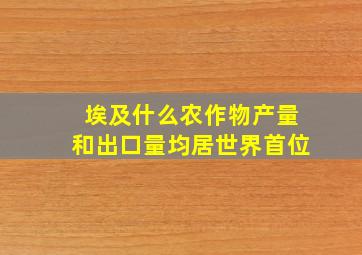 埃及什么农作物产量和出口量均居世界首位